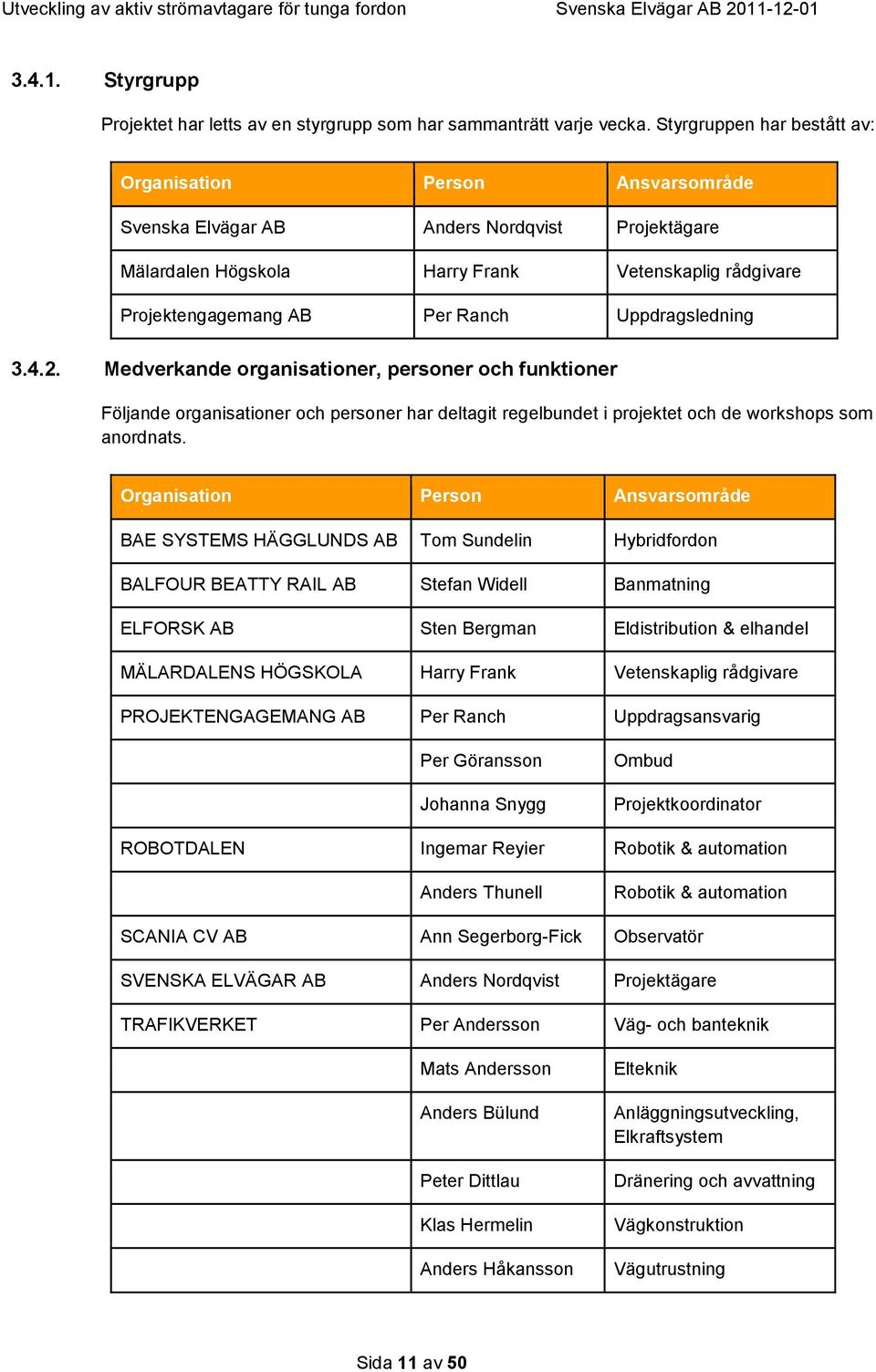 Utveckling av aktiv strömavtagare för tunga fordon Svenska Elvägar AB 2011-12-01

3.4.1. Styrgrupp

Projektet har letts av en styrgrupp som har sammanträtt varje vecka. Styrgruppen har bestått av:

| Organisation | Person | Ansvarsområde |
|---|---|---|
| Svenska Elvägar AB | Anders Nordqvist | Projektägare |
| Mälardalen Högskola | Harry Frank | Vetenskaplig rådgivare |
| Projektengagemang AB | Per Ranch | Uppdragsledning |

3.4.2. Medverkande organisationer, personer och funktioner

Följande organisationer och personer har deltagit regelbundet i projektet och de workshops som anordnats.

| Organisation | Person | Ansvarsområde |
|---|---|---|
| BAE SYSTEMS HÄGGLUNDS AB | Tom Sundelin | Hybridfordon |
| BALFOUR BEATTY RAIL AB | Stefan Widell | Banmatning |
| ELFORSK AB | Sten Bergman | Eldistribution & elhandel |
| MÄLARDALENS HÖGSKOLA | Harry Frank | Vetenskaplig rådgivare |
| PROJEKTENGAGEMANG AB | Per Ranch | Uppdragsansvarig |
| | Per Göransson | Ombud |
| | Johanna Snygg | Projektkoordinator |
| ROBOTDALEN | Ingemar Reyier | Robotik & automation |
| | Anders Thunell | Robotik & automation |
| SCANIA CV AB | Ann Segerborg-Fick | Observatör |
| SVENSKA ELVÄGAR AB | Anders Nordqvist | Projektägare |
| TRAFIKVERKET | Per Andersson | Väg- och banteknik |
| | Mats Andersson | Elteknik |
| | Anders Bülund | Anläggningsutveckling, Elkraftsystem |
| | Peter Dittlau | Dränering och avvattning |
| | Klas Hermelin | Vägkonstruktion |
| | Anders Håkansson | Vägutrustning |

Sida 11 av 50